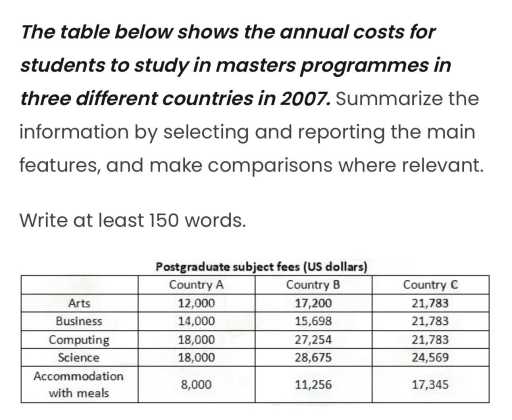 The table below shows the annual costs for students to study in masters programmes in three different countries in 2007. Summarize the information by selecting and reporting the main features, and make comparisons where relevant.

Write at least 150 words.

Postgraduate subject fees (US dollars)

| | Country A | Country B | Country C |
|---|---|---|---|
| Arts | 12,000 | 17,200 | 21,783 |
| Business | 14,000 | 15,698 | 21,783 |
| Computing | 18,000 | 27,254 | 21,783 |
| Science | 18,000 | 28,675 | 24,569 |
| Accommodation with meals | 8,000 | 11,256 | 17,345 |